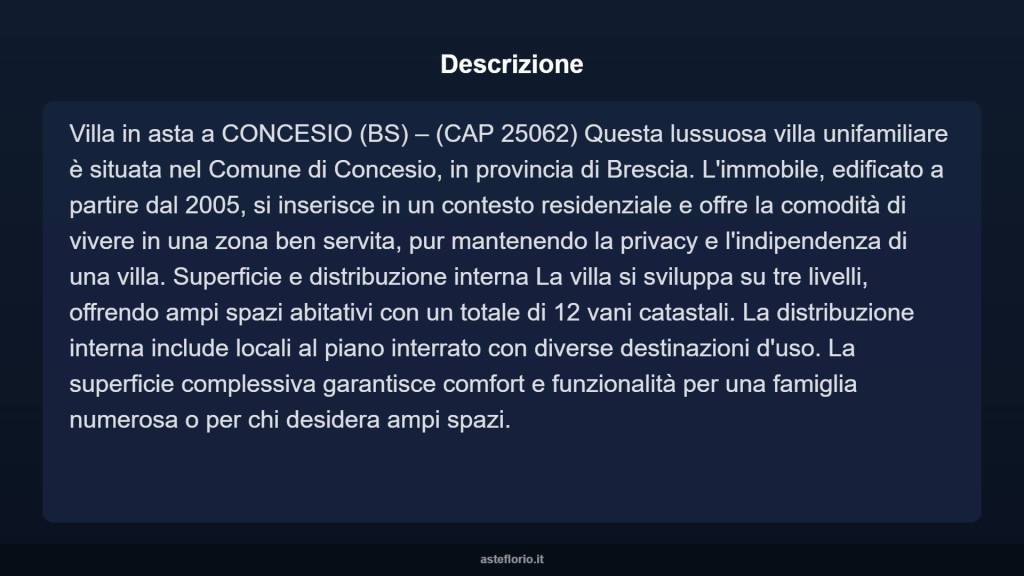 Descrizione

Villa in asta a CONCESIO (BS) – (CAP 25062) Questa lussuosa villa unifamiliare è situata nel Comune di Concesio, in provincia di Brescia. L'immobile, edificato a partire dal 2005, si inserisce in un contesto residenziale e offre la comodità di vivere in una zona ben servita, pur mantenendo la privacy e l'indipendenza di una villa. Superficie e distribuzione interna La villa si sviluppa su tre livelli, offrendo ampi spazi abitativi con un totale di 12 vani catastali. La distribuzione interna include locali al piano interrato con diverse destinazioni d'uso. La superficie complessiva garantisce comfort e funzionalità per una famiglia numerosa o per chi desidera ampi spazi.

asteflorio.it